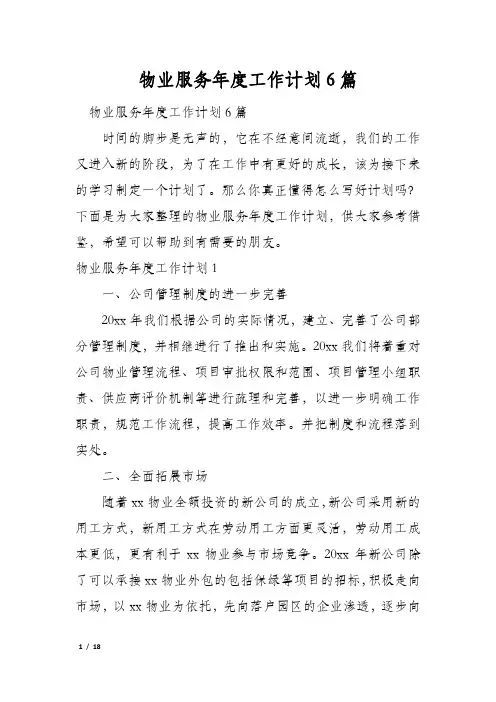 物业服务年度工作计划6篇

物业服务年度工作计划6篇

时间的脚步是无声的，它在不经意间流逝，我们的工作又进入新的阶段，为了在工作中有更好的成长，该为接下来的学习制定一个计划了。那么你真正懂得怎么写好计划吗?下面是为大家整理的物业服务年度工作计划，供大家参考借鉴，希望可以帮助到有需要的朋友。

物业服务年度工作计划1

一、公司管理制度的进一步完善

20xx年我们根据公司的实际情况，建立、完善了公司部分管理制度，并相继进行了推出和实施。20xx我们将着重对公司物业管理流程、项目审批权限和范围、项目管理小组职责、供应商评价机制等进行疏理和完善，以进一步明确工作职责，规范工作流程，提高工作效率。并把制度和流程落到实处。

二、全面拓展市场

随着xx物业全额投资的新公司的成立，新公司采用新的用工方式，新用工方式在劳动用工方面更灵活，劳动用工成本更低，更有利于xx物业参与市场竞争。20xx年新公司除了可以承接xx物业外包的包括保绿等项目的招标，积极走向市场，以xx物业为依托，先向落户园区的企业渗透，逐步向

1 / 18